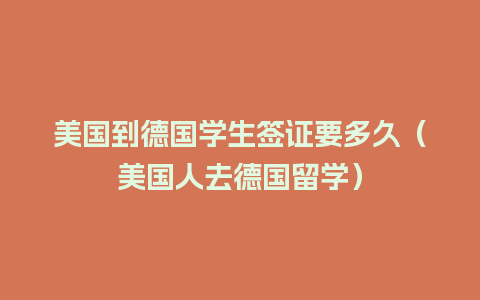 美国到德国学生签证要多久（美国人去德国留学）